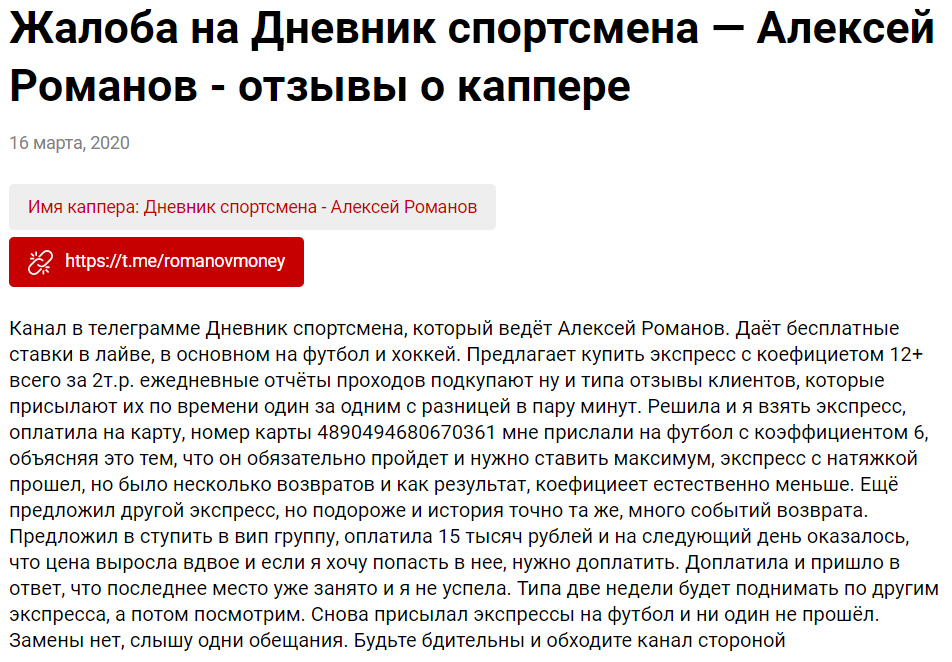 Жалоба на Дневник спортсмена — Алексей Романов - отзывы о каппере

16 марта, 2020

Имя каппера: Дневник спортсмена - Алексей Романов

https://t.me/romanovmoney

Канал в телеграмме Дневник спортсмена, который ведёт Алексей Романов. Даёт бесплатные ставки в лайве, в основном на футбол и хоккей. Предлагает купить экспресс с коефициетом 12+ всего за 2т.р. ежедневные отчёты проходов подкупают ну и типа отзывы клиентов, которые присылают их по времени один за одним с разницей в пару минут. Решила и я взять экспресс, оплатила на карту, номер карты 4890494680670361 мне прислали на футбол с коэффициентом 6, объясняя это тем, что он обязательно пройдет и нужно ставить максимум, экспресс с натяжкой прошел, но было несколько возвратов и как результат, коефициеет естественно меньше. Ещё предложил другой экспресс, но подороже и история точно та же, много событий возврата. Предложил в ступить в вип группу, оплатила 15 тысяч рублей и на следующий день оказалось, что цена выросла вдвое и если я хочу попасть в нее, нужно доплатить. Доплатила и пришло в ответ, что последнее место уже занято и я не успела. Типа две недели будет поднимать по другим экспресса, а потом посмотрим. Снова присылал экспрессы на футбол и ни один не прошёл. Замены нет, слышу одни обещания. Будьте бдительны и обходите канал стороной